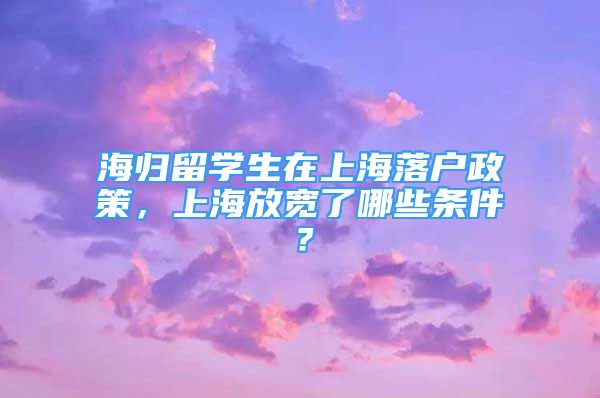 海归留学生在上海落户政策，上海放宽了哪些条件？